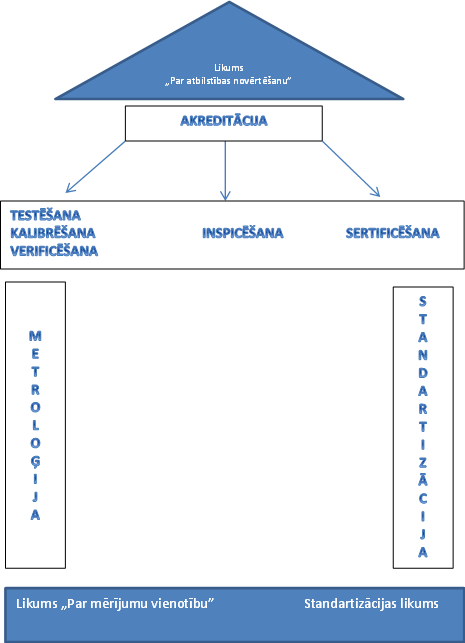 Likums
„Par atbilstības novērtēšanu"

AKREDITĀCIJA

TESTĒŠANA
KALIBRĒŠANA
VERIFICĒŠANA

INSPICĒŠANA

SERTIFICĒŠANA

METROLOĢIJA

STANDARTIZĀCIJA

Likums „Par mērījumu vienotību"

Standartizācijas likums